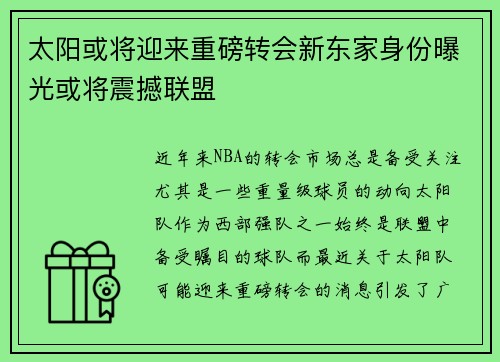 太阳或将迎来重磅转会新东家身份曝光或将震撼联盟

近年来NBA的转会市场总是备受关注尤其是一些重量级球员的动向太阳队作为西部强队之一始终是联盟中备受瞩目的球队而最近关于太阳队可能迎来重磅转会的消息引发了广